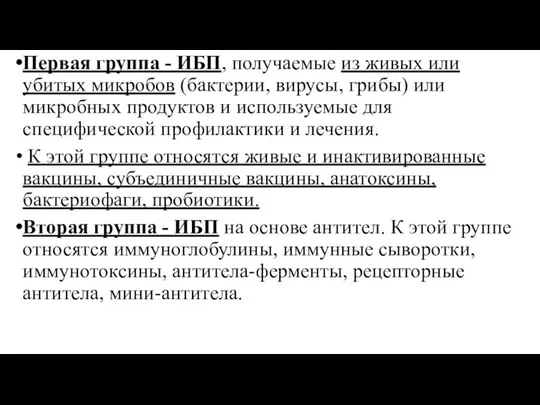 •Первая группа - ИБП, получаемые из живых или убитых микробов (бактерии, вирусы, грибы) или микробных продуктов и используемые для специфической профилактики и лечения.

• К этой группе относятся живые и инактивированные вакцины, субъединичные вакцины, анатоксины, бактериофаги, пробиотики.

•Вторая группа - ИБП на основе антител. К этой группе относятся иммуноглобулины, иммунные сыворотки, иммунотоксины, антитела-ферменты, рецепторные антитела, мини-антитела.